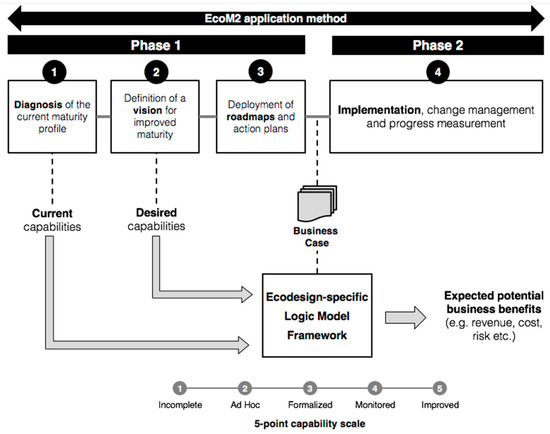 EcoM2 application method

Phase 1

Phase 2

1

Diagnosis of the current maturity profile

2

Definition of a vision for improved maturity

3

Deployment of roadmaps and action plans

4

Implementation, change management and progress measurement

Current capabilities

Desired capabilities

Business Case

Ecodesign-specific Logic Model Framework

Expected potential business benefits (e.g. revenue, cost, risk etc.)

1 Incomplete

2 Ad Hoc

3 Formalized

4 Monitored

5 Improved

5-point capability scale